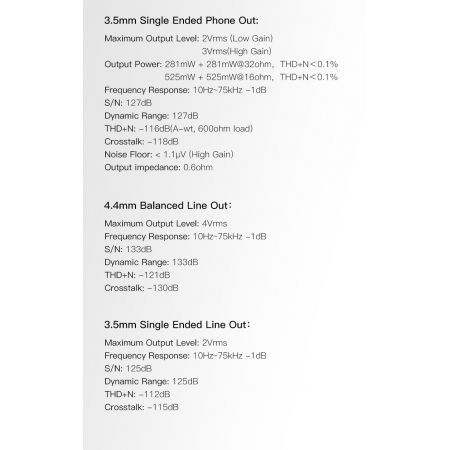 3.5mm Single Ended Phone Out:

Maximum Output Level: 2Vrms (Low Gain)
3Vrms(High Gain)
Output Power: 281mW + 281mW@32ohm, THD+N＜0.1%
525mW + 525mW@16ohm, THD+N＜0.1%
Frequency Response: 10Hz~75kHz -1dB
S/N: 127dB
Dynamic Range: 127dB
THD+N: -116dB(A-wt, 600ohm load)
Crosstalk: -118dB
Noise Floor: < 1.1μV (High Gain)
Output impedance: 0.6ohm

4.4mm Balanced Line Out:

Maximum Output Level: 4Vrms
Frequency Response: 10Hz~75kHz -1dB
S/N: 133dB
Dynamic Range: 133dB
THD+N: -121dB
Crosstalk: -130dB

3.5mm Single Ended Line Out:

Maximum Output Level: 2Vrms
Frequency Response: 10Hz~75kHz -1dB
S/N: 125dB
Dynamic Range: 125dB
THD+N: -112dB
Crosstalk: -115dB